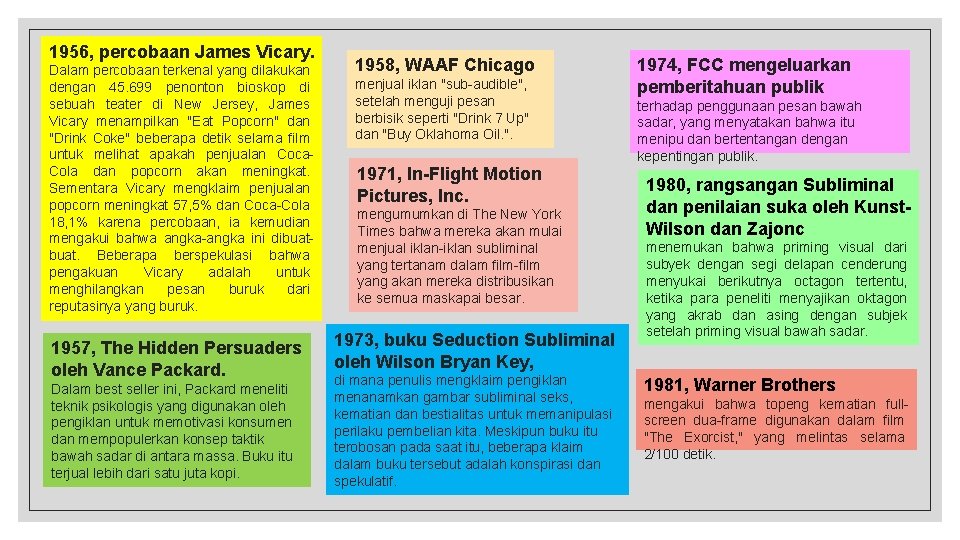 1956, percobaan James Vicary.

Dalam percobaan terkenal yang dilakukan dengan 45.699 penonton bioskop di sebuah teater di New Jersey, James Vicary menampilkan "Eat Popcorn" dan "Drink Coke" beberapa detik selama film untuk melihat apakah penjualan Coca-Cola dan popcorn akan meningkat. Sementara Vicary mengklaim penjualan popcorn meningkat 57,5% dan Coca-Cola 18,1% karena percobaan, ia kemudian mengakui bahwa angka-angka ini dibuat-buat. Beberapa berspekulasi bahwa pengakuan Vicary adalah untuk menghilangkan pesan buruk dari reputasinya yang buruk.

1957, The Hidden Persuaders oleh Vance Packard.

Dalam best seller ini, Packard meneliti teknik psikologis yang digunakan oleh pengiklan untuk memotivasi konsumen dan mempopulerkan konsep taktik bawah sadar di antara massa. Buku itu terjual lebih dari satu juta kopi.

1958, WAAF Chicago

menjual iklan "sub-audible", setelah menguji pesan berbisik seperti "Drink 7 Up" dan "Buy Oklahoma Oil.".

1971, In-Flight Motion Pictures, Inc.

mengumumkan di The New York Times bahwa mereka akan mulai menjual iklan-iklan subliminal yang tertanam dalam film-film yang akan mereka distribusikan ke semua maskapai besar.

1973, buku Seduction Subliminal oleh Wilson Bryan Key,

di mana penulis mengklaim pengiklan menanamkan gambar subliminal seks, kematian dan bestialitas untuk memanipulasi perilaku pembelian kita. Meskipun buku itu terobosan pada saat itu, beberapa klaim dalam buku tersebut adalah konspirasi dan spekulatif.

1974, FCC mengeluarkan pemberitahuan publik

terhadap penggunaan pesan bawah sadar, yang menyatakan bahwa itu menipu dan bertentangan dengan kepentingan publik.

1980, rangsangan Subliminal dan penilaian suka oleh Kunst-Wilson dan Zajonc

menemukan bahwa priming visual dari subyek dengan segi delapan cenderung menyukai berikutnya octagon tertentu, ketika para peneliti menyajikan oktagon yang akrab dan asing dengan subjek setelah priming visual bawah sadar.

1981, Warner Brothers

mengakui bahwa topeng kematian full-screen dua-frame digunakan dalam film "The Exorcist," yang melintas selama 2/100 detik.